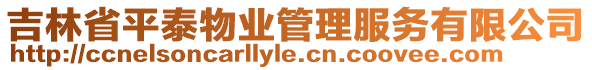 吉林省平泰物业管理服务有限公司
http://ccnelsoncarllyle.cn.coovee.com